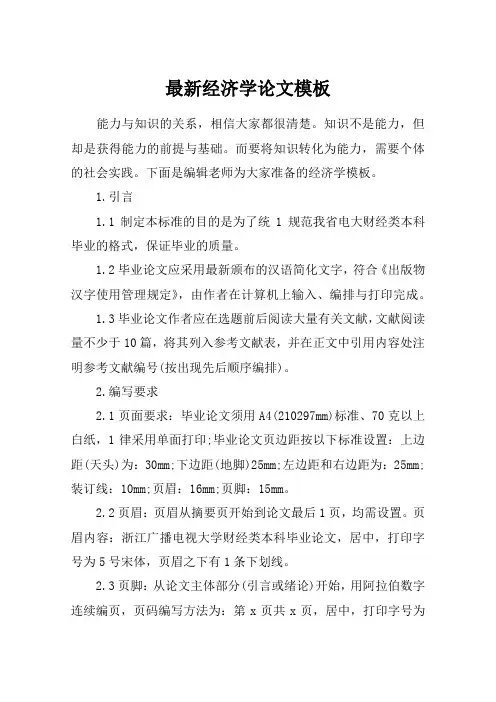 最新经济学论文模板

能力与知识的关系，相信大家都很清楚。知识不是能力，但却是获得能力的前提与基础。而要将知识转化为能力，需要个体的社会实践。下面是编辑老师为大家准备的经济学模板。

1.引言

1.1 制定本标准的目的是为了统 1 规范我省电大财经类本科毕业的格式，保证毕业的质量。

1.2 毕业论文应采用最新颁布的汉语简化文字，符合《出版物汉字使用管理规定》，由作者在计算机上输入、编排与打印完成。

1.3 毕业论文作者应在选题前后阅读大量有关文献，文献阅读量不少于 10 篇，将其列入参考文献表，并在正文中引用内容处注明参考文献编号(按出现先后顺序编排)。

2.编写要求

2.1 页面要求：毕业论文须用 A4(210297mm)标准、70 克以上白纸，1 律采用单面打印;毕业论文页边距按以下标准设置：上边距(天头)为：30mm;下边距(地脚)25mm;左边距和右边距为：25mm;装订线：10mm;页眉：16mm;页脚：15mm。

2.2 页眉：页眉从摘要页开始到论文最后 1 页，均需设置。页眉内容：浙江广播电视大学财经类本科毕业论文，居中，打印字号为 5 号宋体，页眉之下有 1 条下划线。

2.3 页脚：从论文主体部分(引言或绪论)开始，用阿拉伯数字连续编页，页码编写方法为：第 x 页共 x 页，居中，打印字号为